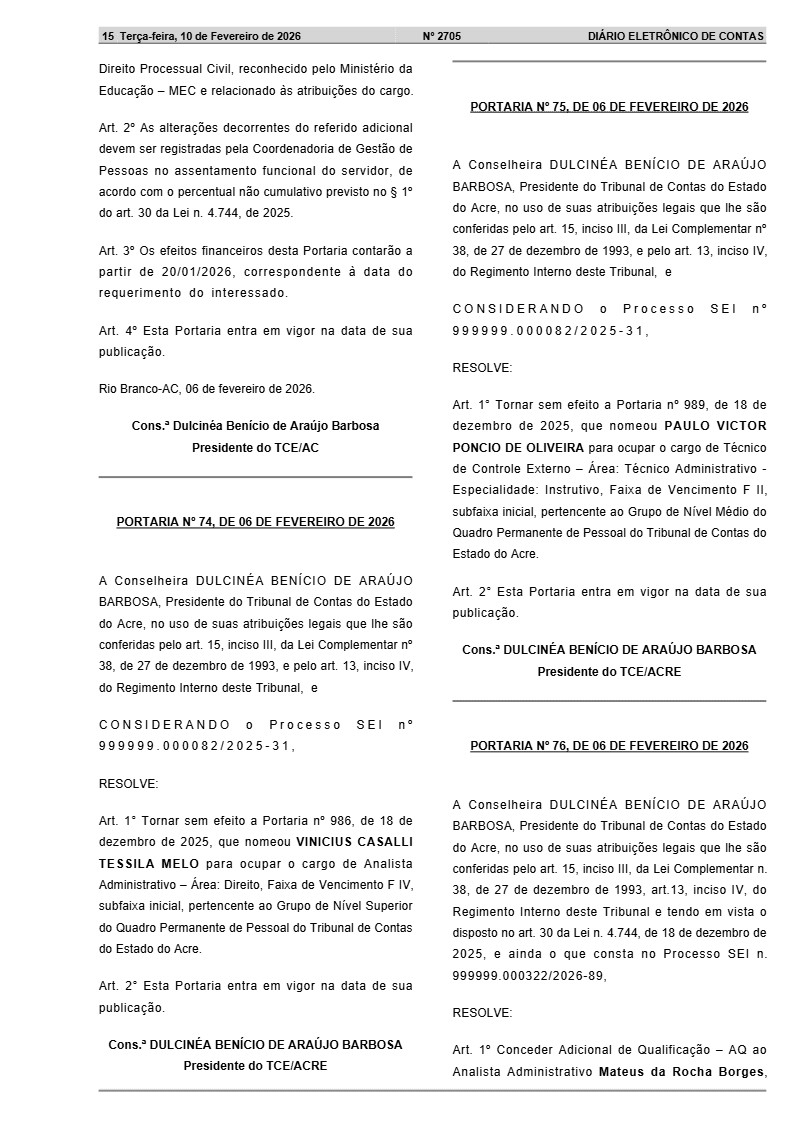 15 Terça-feira, 10 de Fevereiro de 2026 Nº 2705 DIÁRIO ELETRÔNICO DE CONTAS

Direito Processual Civil, reconhecido pelo Ministério da Educação – MEC e relacionado às atribuições do cargo.

Art. 2º As alterações decorrentes do referido adicional devem ser registradas pela Coordenadoria de Gestão de Pessoas no assentamento funcional do servidor, de acordo com o percentual não cumulativo previsto no § 1º do art. 30 da Lei n. 4.744, de 2025.

Art. 3º Os efeitos financeiros desta Portaria contarão a partir de 20/01/2026, correspondente à data do requerimento do interessado.

Art. 4º Esta Portaria entra em vigor na data de sua publicação.

Rio Branco-AC, 06 de fevereiro de 2026.

Cons.ª Dulcinéa Benício de Araújo Barbosa
Presidente do TCE/AC

PORTARIA Nº 74, DE 06 DE FEVEREIRO DE 2026

A Conselheira DULCINÉA BENÍCIO DE ARAÚJO BARBOSA, Presidente do Tribunal de Contas do Estado do Acre, no uso de suas atribuições legais que lhe são conferidas pelo art. 15, inciso III, da Lei Complementar nº 38, de 27 de dezembro de 1993, e pelo art. 13, inciso IV, do Regimento Interno deste Tribunal, e

CONSIDERANDO o Processo SEI nº 999999.000082/2025-31,

RESOLVE:

Art. 1° Tornar sem efeito a Portaria nº 986, de 18 de dezembro de 2025, que nomeou VINICIUS CASALLI TESSILA MELO para ocupar o cargo de Analista Administrativo – Área: Direito, Faixa de Vencimento F IV, subfaixa inicial, pertencente ao Grupo de Nível Superior do Quadro Permanente de Pessoal do Tribunal de Contas do Estado do Acre.

Art. 2° Esta Portaria entra em vigor na data de sua publicação.

Cons.ª DULCINÉA BENÍCIO DE ARAÚJO BARBOSA
Presidente do TCE/ACRE

PORTARIA Nº 75, DE 06 DE FEVEREIRO DE 2026

A Conselheira DULCINÉA BENÍCIO DE ARAÚJO BARBOSA, Presidente do Tribunal de Contas do Estado do Acre, no uso de suas atribuições legais que lhe são conferidas pelo art. 15, inciso III, da Lei Complementar nº 38, de 27 de dezembro de 1993, e pelo art. 13, inciso IV, do Regimento Interno deste Tribunal, e

CONSIDERANDO o Processo SEI nº 999999.000082/2025-31,

RESOLVE:

Art. 1° Tornar sem efeito a Portaria nº 989, de 18 de dezembro de 2025, que nomeou PAULO VICTOR PONCIO DE OLIVEIRA para ocupar o cargo de Técnico de Controle Externo – Área: Técnico Administrativo - Especialidade: Instrutivo, Faixa de Vencimento F II, subfaixa inicial, pertencente ao Grupo de Nível Médio do Quadro Permanente de Pessoal do Tribunal de Contas do Estado do Acre.

Art. 2° Esta Portaria entra em vigor na data de sua publicação.

Cons.ª DULCINÉA BENÍCIO DE ARAÚJO BARBOSA
Presidente do TCE/ACRE

PORTARIA Nº 76, DE 06 DE FEVEREIRO DE 2026

A Conselheira DULCINÉA BENÍCIO DE ARAÚJO BARBOSA, Presidente do Tribunal de Contas do Estado do Acre, no uso de suas atribuições legais que lhe são conferidas pelo art. 15, inciso III, da Lei Complementar n. 38, de 27 de dezembro de 1993, art.13, inciso IV, do Regimento Interno deste Tribunal e tendo em vista o disposto no art. 30 da Lei n. 4.744, de 18 de dezembro de 2025, e ainda o que consta no Processo SEI n. 999999.000322/2026-89,

RESOLVE:

Art. 1º Conceder Adicional de Qualificação – AQ ao Analista Administrativo Mateus da Rocha Borges,